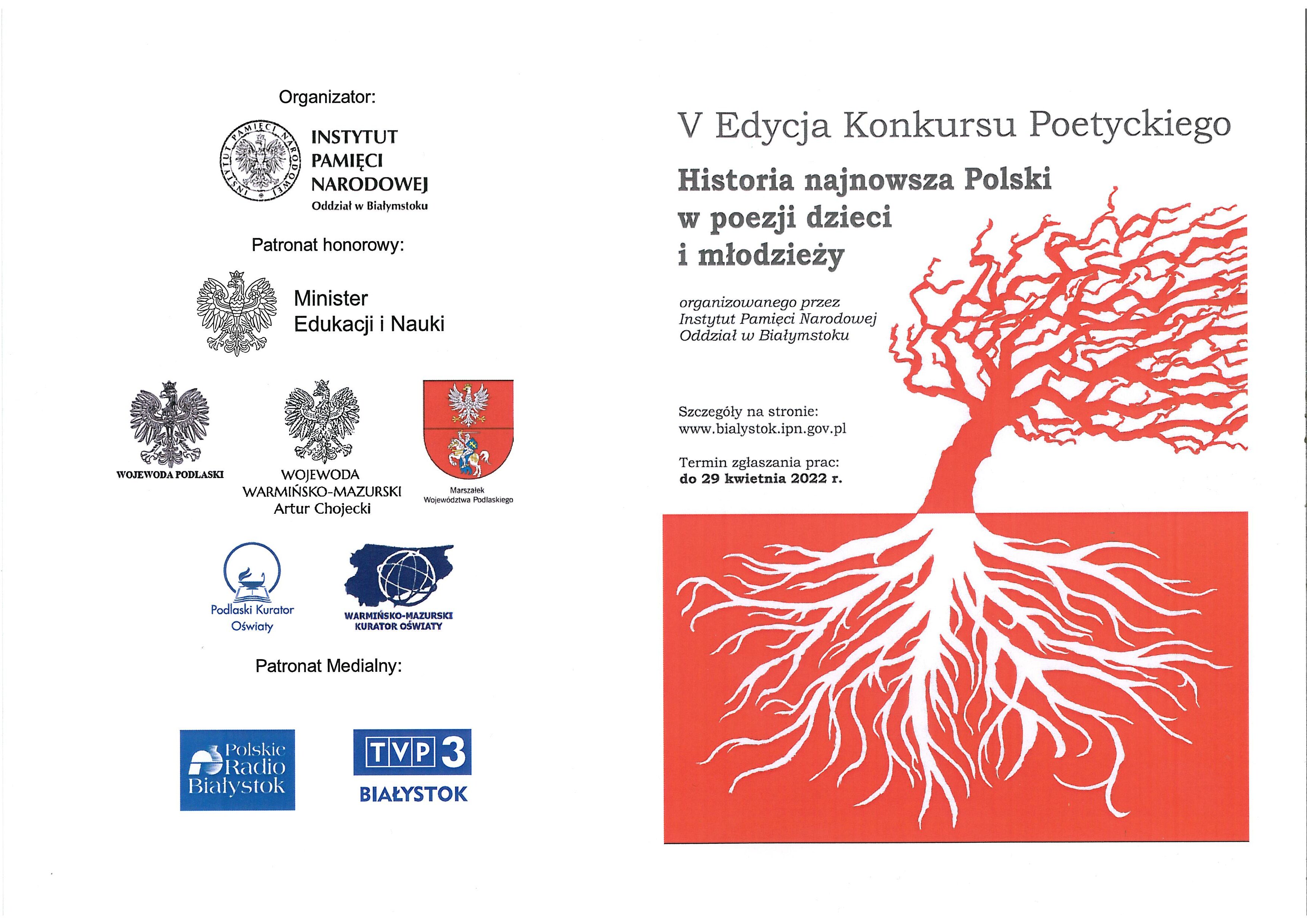 Organizator:

INSTYTUT PAMIĘCI NARODOWEJ

INSTYTUT PAMIĘCI NARODOWEJ
Oddział w Białymstoku

Patronat honorowy:

Minister
Edukacji i Nauki

WOJEWODA PODLASKI

WOJEWODA
WARMIŃSKO-MAZURSKI
Artur Chojecki

Marszałek
Województwa Podlaskiego

Podlaski Kurator
Oświaty

WARMIŃSKO-MAZURSKI
KURATOR OŚWIATY

Patronat Medialny:

Polskie Radio Białystok

TVP 3
BIAŁYSTOK

V Edycja Konkursu Poetyckiego

Historia najnowsza Polski
w poezji dzieci
i młodzieży

organizowanego przez
Instytut Pamięci Narodowej
Oddział w Białymstoku

Szczegóły na stronie:
www.bialystok.ipn.gov.pl

Termin zgłaszania prac:
do 29 kwietnia 2022 r.